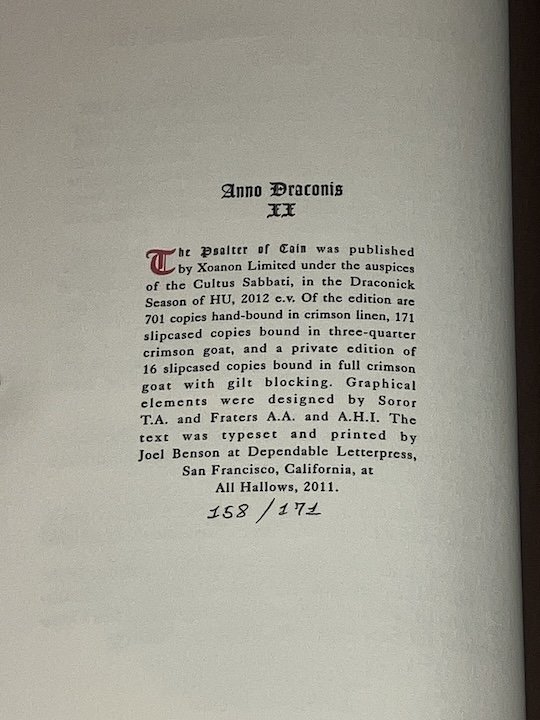 Anno Draconis
XX

The Psalter of Cain was published by Xoanon Limited under the auspices of the Cultus Sabbati, in the Draconick Season of HU, 2012 e.v. Of the edition are 701 copies hand-bound in crimson linen, 171 slipcased copies bound in three-quarter crimson goat, and a private edition of 16 slipcased copies bound in full crimson goat with gilt blocking. Graphical elements were designed by Soror T.A. and Fraters A.A. and A.H.I. The text was typeset and printed by Joel Benson at Dependable Letterpress, San Francisco, California, at All Hallows, 2011.

158 / 171